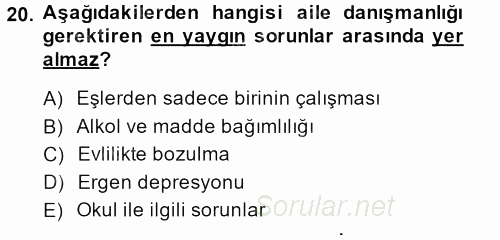 20. Aşağıdakilerden hangisi aile danışmanlığı gerektiren en yaygın sorunlar arasında yer almaz?

A) Eşlerden sadece birinin çalışması
B) Alkol ve madde bağımlılığı
C) Evlilikte bozulma
D) Ergen depresyonu
E) Okul ile ilgili sorunlar

Sorular.net